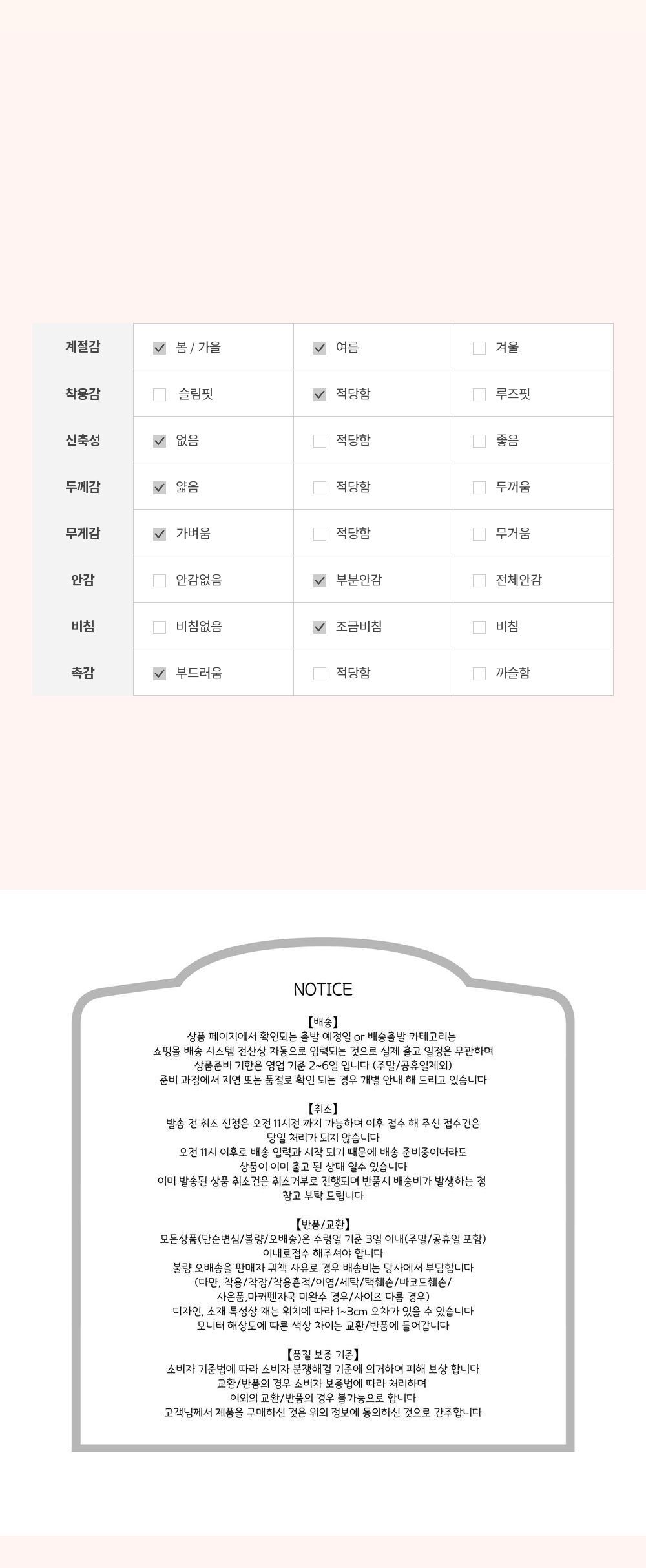 | 계절감 | ☑ 봄 / 가을 | ☑ 여름 | ☐ 겨울 |
|---|---|---|---|
| 착용감 | ☐ 슬림핏 | ☑ 적당함 | ☐ 루즈핏 |
| 신축성 | ☑ 없음 | ☐ 적당함 | ☐ 좋음 |
| 두께감 | ☑ 얇음 | ☐ 적당함 | ☐ 두꺼움 |
| 무게감 | ☑ 가벼움 | ☐ 적당함 | ☐ 무거움 |
| 안감 | ☐ 안감없음 | ☑ 부분안감 | ☐ 전체안감 |
| 비침 | ☐ 비침없음 | ☑ 조금비침 | ☐ 비침 |
| 촉감 | ☑ 부드러움 | ☐ 적당함 | ☐ 까슬함 |

NOTICE

【배송】
상품 페이지에서 확인되는 출발 예정일 or 배송출발 카테고리는
쇼핑몰 배송 시스템 전산상 자동으로 입력되는 것으로 실제 출고 일정은 무관하며
상품준비 기한은 영업 기준 2~6일 입니다 (주말/공휴일제외)
준비 과정에서 지연 또는 품절로 확인 되는 경우 개별 안내 해 드리고 있습니다

【취소】
발송 전 취소 신청은 오전 11시전 까지 가능하며 이후 접수 해 주신 접수건은
당일 처리가 되지 않습니다
오전 11시 이후로 배송 입력과 시작 되기 때문에 배송 준비중이더라도
상품이 이미 출고 된 상태 일수 있습니다
이미 발송된 상품 취소건은 취소거부로 진행되며 반품시 배송비가 발생하는 점
참고 부탁 드립니다

【반품/교환】
모든상품(단순변심/불량/오배송)은 수령일 기준 3일 이내(주말/공휴일 포함)
이내로접수 해주셔야 합니다
불량 오배송을 판매자 귀책 사유로 경우 배송비는 당사에서 부담합니다
(다만, 착용/착장/착용흔적/이염/세탁/택훼손/바코드훼손/
사은품,마커펜자국 미완수 경우/사이즈 다름 경우)
디자인, 소재 특성상 재는 위치에 따라 1~3cm 오차가 있을 수 있습니다
모니터 해상도에 따른 색상 차이는 교환/반품에 들어갑니다

【품질 보증 기준】
소비자 기준법에 따라 소비자 분쟁해결 기준에 의거하여 피해 보상 합니다
교환/반품의 경우 소비자 보증법에 따라 처리하며
이외의 교환/반품의 경우 불가능으로 합니다
고객님께서 제품을 구매하신 것은 위의 정보에 동의하신 것으로 간주합니다